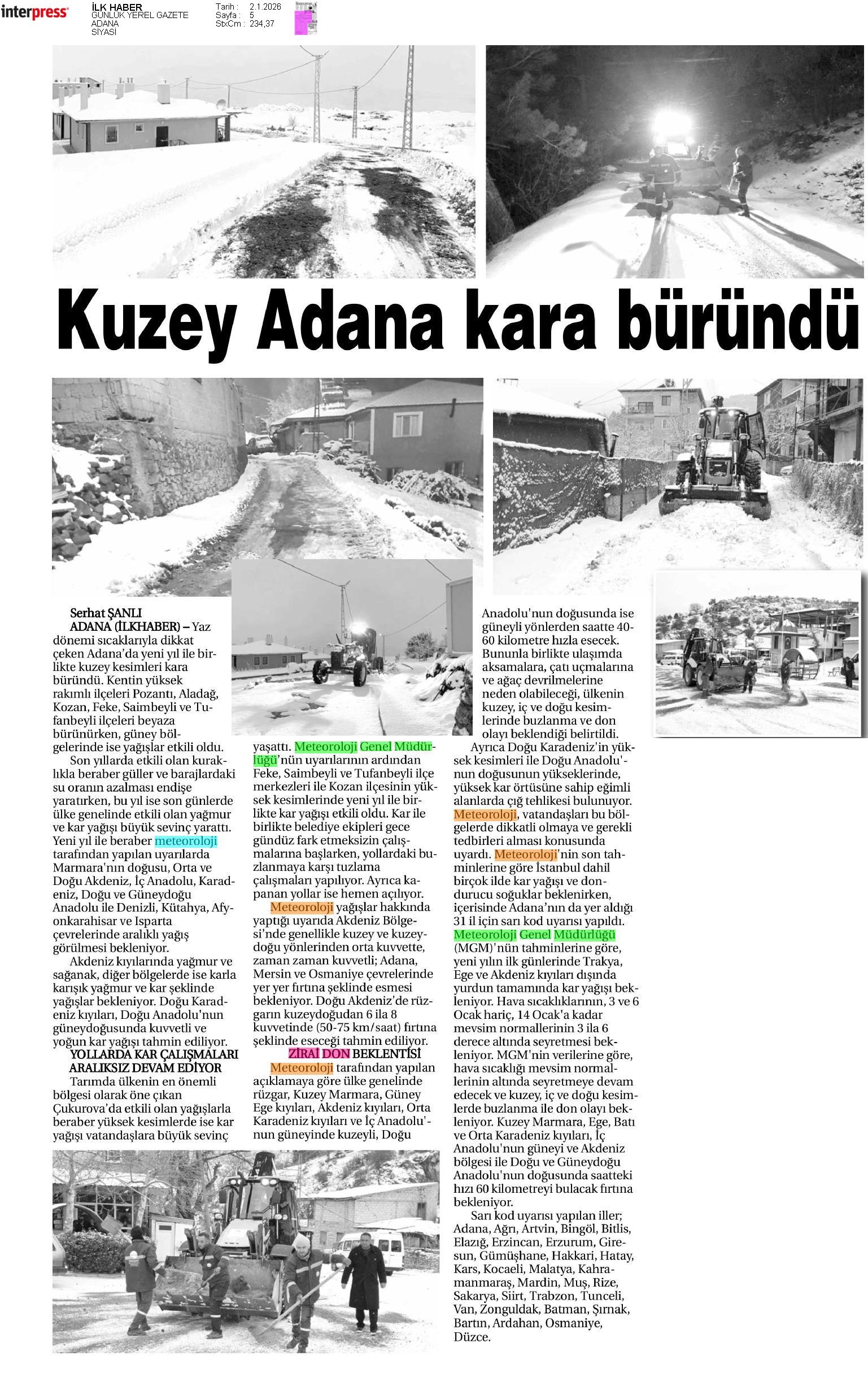 interpress

İLK HABER
GÜNLÜK YEREL GAZETE
ADANA
SİYASİ

Tarih : 2.1.2026
Sayfa : 5
StxCm : 234,37

Kuzey Adana kara büründü

Serhat ŞANLI
ADANA (İLKHABER) – Yaz dönemi sıcaklarıyla dikkat çeken Adana'da yeni yıl ile birlikte kuzey kesimleri kara büründü. Kentin yüksek rakımlı ilçeleri Pozantı, Aladağ, Kozan, Feke, Saimbeyli ve Tufanbeyli ilçeleri beyaza bürünürken, güney bölgelerinde ise yağışlar etkili oldu.

Son yıllarda etkili olan kuraklıkla beraber güller ve barajlardaki su oranın azalması endişe yaratırken, bu yıl ise son günlerde ülke genelinde etkili olan yağmur ve kar yağışı büyük sevinç yarattı. Yeni yıl ile beraber meteoroloji tarafından yapılan uyarılarda Marmara'nın doğusu, Orta ve Doğu Akdeniz, İç Anadolu, Karadeniz, Doğu ve Güneydoğu Anadolu ile Denizli, Kütahya, Afyonkarahisar ve Isparta çevrelerinde aralıklı yağış görülmesi bekleniyor.

Akdeniz kıyılarında yağmur ve sağanak, diğer bölgelerde ise karla karışık yağmur ve kar şeklinde yağışlar bekleniyor. Doğu Karadeniz kıyıları, Doğu Anadolu'nun güneydoğusunda kuvvetli ve yoğun kar yağışı tahmin ediliyor.

YOLLARDA KAR ÇALIŞMALARI ARALIKSIZ DEVAM EDİYOR
Tarımda ülkenin en önemli bölgesi olarak öne çıkan Çukurova'da etkili olan yağışlarla beraber yüksek kesimlerde ise kar yağışı vatandaşlara büyük sevinç yaşattı. Meteoroloji Genel Müdürlüğü'nün uyarılarının ardından Feke, Saimbeyli ve Tufanbeyli ilçe merkezleri ile Kozan ilçesinin yüksek kesimlerinde yeni yıl ile birlikte kar yağışı etkili oldu. Kar ile birlikte belediye ekipleri gece gündüz fark etmeksizin çalışmalarına başlarken, yollardaki buzlanmaya karşı tuzlama çalışmaları yapılıyor. Ayrıca kapanan yollar ise hemen açılıyor.

Meteoroloji yağışlar hakkında yaptığı uyarıda Akdeniz Bölgesi'nde genellikle kuzey ve kuzeydoğu yönlerinden orta kuvvette, zaman zaman kuvvetli; Adana, Mersin ve Osmaniye çevrelerinde yer yer fırtına şeklinde esmesi bekleniyor. Doğu Akdeniz'de rüzgarın kuzeydoğudan 6 ila 8 kuvvetinde (50-75 km/saat) fırtına şeklinde eseceği tahmin ediliyor.

ZİRAİ DON BEKLENTİSİ
Meteoroloji tarafından yapılan açıklamaya göre ülke genelinde rüzgar, Kuzey Marmara, Güney Ege kıyıları, Akdeniz kıyıları, Orta Karadeniz kıyıları ve İç Anadolu'nun güneyinde kuzeyli, Doğu Anadolu'nun doğusunda ise güneyli yönlerden saatte 40-60 kilometre hızla esecek. Bununla birlikte ulaşımda aksamalara, çatı uçmalarına ve ağaç devrilmelerine neden olabileceği, ülkenin kuzey, iç ve doğu kesimlerinde buzlanma ve don olayı beklendiği belirtildi.

Ayrıca Doğu Karadeniz'in yüksek kesimleri ile Doğu Anadolu'nun doğusunun yükseklerinde, yüksek kar örtüsüne sahip eğimli alanlarda çığ tehlikesi bulunuyor. Meteoroloji, vatandaşları bu bölgelerde dikkatli olmaya ve gerekli tedbirleri alması konusunda uyardı. Meteoroloji'nin son tahminlerine göre İstanbul dahil birçok ilde kar yağışı ve dondurucu soğuklar beklenirken, içerisinde Adana'nın da yer aldığı 31 il için sarı kod uyarısı yapıldı. Meteoroloji Genel Müdürlüğü (MGM)'nün tahminlerine göre, yeni yılın ilk günlerinde Trakya, Ege ve Akdeniz kıyıları dışında yurdun tamamında kar yağışı bekleniyor. Hava sıcaklıklarının, 3 ve 6 Ocak hariç, 14 Ocak'a kadar mevsim normallerinin 3 ila 6 derece altında seyretmesi bekleniyor. MGM'nin verilerine göre, hava sıcaklığı mevsim normallerinin altında seyretmeye devam edecek ve kuzey, iç ve doğu kesimlerde buzlanma ile don olayı bekleniyor. Kuzey Marmara, Ege, Batı ve Orta Karadeniz kıyıları, İç Anadolu'nun güneyi ve Akdeniz bölgesi ile Doğu ve Güneydoğu Anadolu'nun doğusunda saatteki hızı 60 kilometreyi bulacak fırtına bekleniyor.

Sarı kod uyarısı yapılan iller; Adana, Ağrı, Artvin, Bingöl, Bitlis, Elazığ, Erzincan, Erzurum, Giresun, Gümüşhane, Hakkari, Hatay, Kars, Kocaeli, Malatya, Kahramanmaraş, Mardin, Muş, Rize, Sakarya, Siirt, Trabzon, Tunceli, Van, Zonguldak, Batman, Şırnak, Bartın, Ardahan, Osmaniye, Düzce.